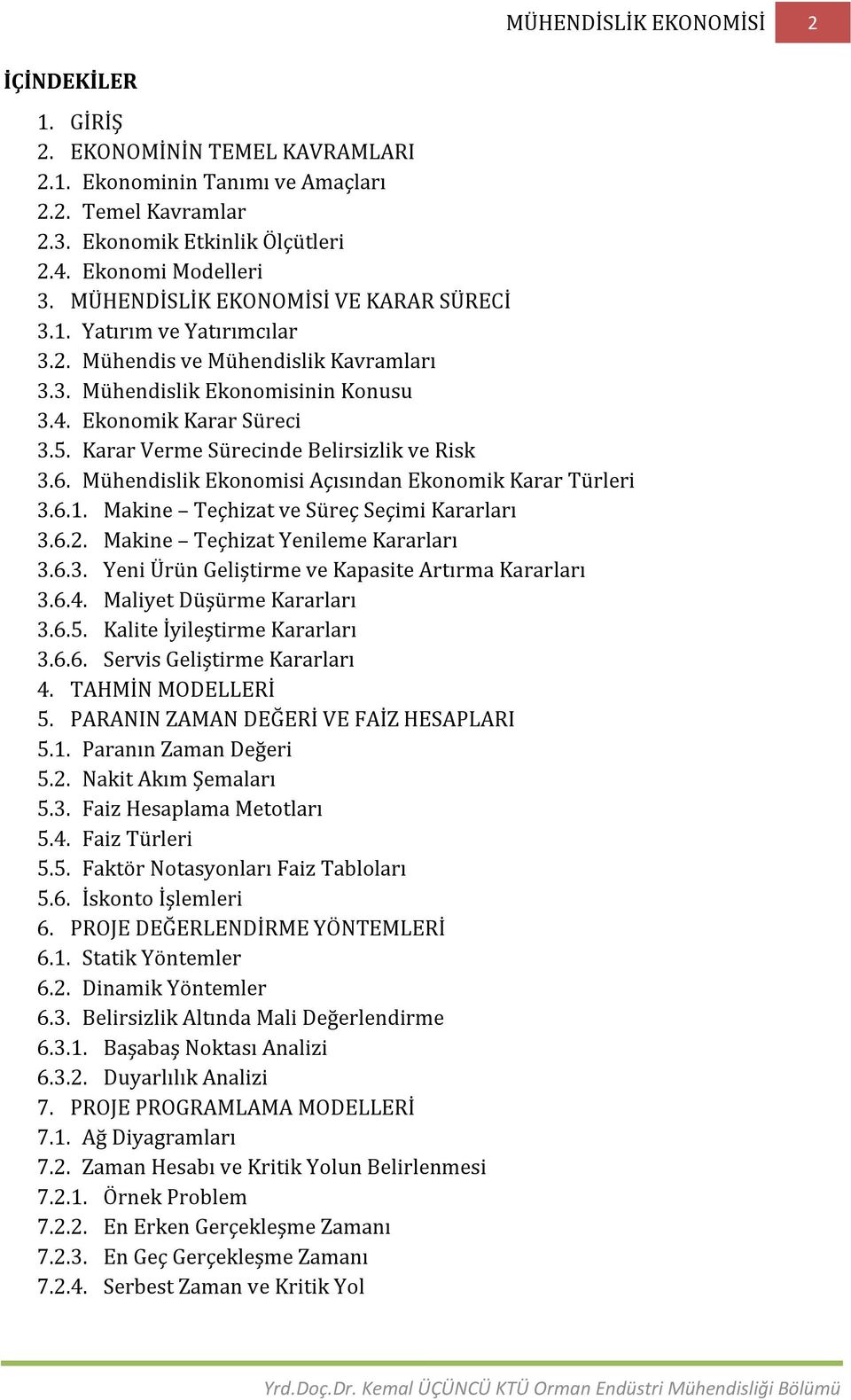 MÜHENDİSLİK EKONOMİSİ 2

İÇİNDEKİLER

1. GİRİŞ
2. EKONOMİNİN TEMEL KAVRAMLARI
2.1. Ekonominin Tanımı ve Amaçları
2.2. Temel Kavramlar
2.3. Ekonomik Etkinlik Ölçütleri
2.4. Ekonomi Modelleri
3. MÜHENDİSLİK EKONOMİSİ VE KARAR SÜRECİ
3.1. Yatırım ve Yatırımcılar
3.2. Mühendis ve Mühendislik Kavramları
3.3. Mühendislik Ekonomisinin Konusu
3.4. Ekonomik Karar Süreci
3.5. Karar Verme Sürecinde Belirsizlik ve Risk
3.6. Mühendislik Ekonomisi Açısından Ekonomik Karar Türleri
3.6.1. Makine – Teçhizat ve Süreç Seçimi Kararları
3.6.2. Makine – Teçhizat Yenileme Kararları
3.6.3. Yeni Ürün Geliştirme ve Kapasite Artırma Kararları
3.6.4. Maliyet Düşürme Kararları
3.6.5. Kalite İyileştirme Kararları
3.6.6. Servis Geliştirme Kararları
4. TAHMİN MODELLERİ
5. PARANIN ZAMAN DEĞERİ VE FAİZ HESAPLARI
5.1. Paranın Zaman Değeri
5.2. Nakit Akım Şemaları
5.3. Faiz Hesaplama Metotları
5.4. Faiz Türleri
5.5. Faktör Notasyonları Faiz Tabloları
5.6. İskonto İşlemleri
6. PROJE DEĞERLENDİRME YÖNTEMLERİ
6.1. Statik Yöntemler
6.2. Dinamik Yöntemler
6.3. Belirsizlik Altında Mali Değerlendirme
6.3.1. Başabaş Noktası Analizi
6.3.2. Duyarlılık Analizi
7. PROJE PROGRAMLAMA MODELLERİ
7.1. Ağ Diyagramları
7.2. Zaman Hesabı ve Kritik Yolun Belirlenmesi
7.2.1. Örnek Problem
7.2.2. En Erken Gerçekleşme Zamanı
7.2.3. En Geç Gerçekleşme Zamanı
7.2.4. Serbest Zaman ve Kritik Yol

Yrd.Doç.Dr. Kemal ÜÇÜNCÜ KTÜ Orman Endüstri Mühendisliği Bölümü